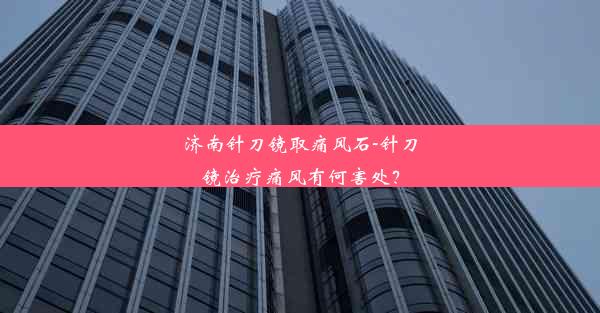 济南针刀镜取痛风石-针刀镜治疗痛风有何害处？